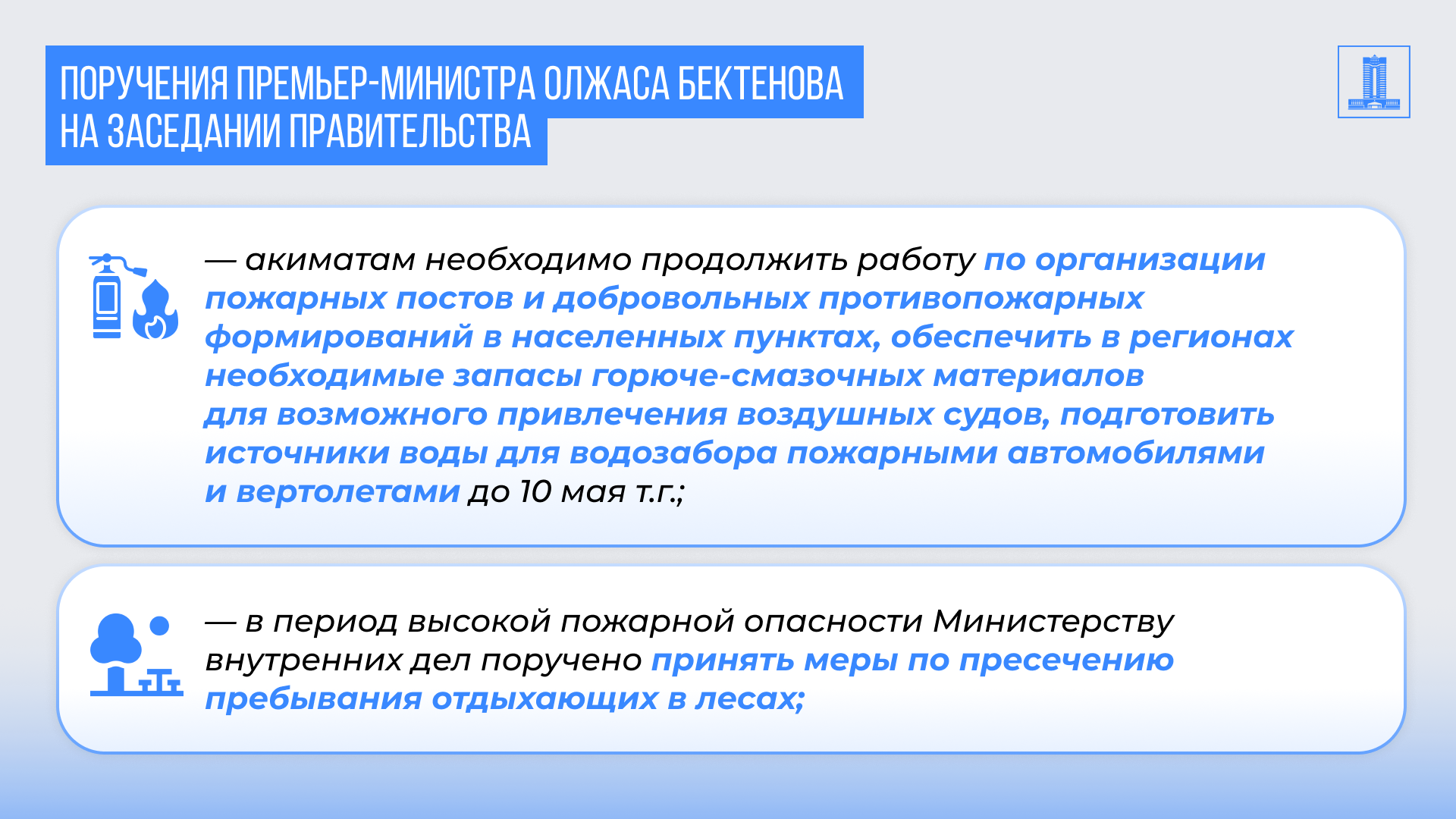 ПОРУЧЕНИЯ ПРЕМЬЕР-МИНИСТРА ОЛЖАСА БЕКТЕНОВА НА ЗАСЕДАНИИ ПРАВИТЕЛЬСТВА

— акиматам необходимо продолжить работу по организации пожарных постов и добровольных противопожарных формирований в населенных пунктах, обеспечить в регионах необходимые запасы горюче-смазочных материалов для возможного привлечения воздушных судов, подготовить источники воды для водозабора пожарными автомобилями и вертолетами до 10 мая т.г.;

— в период высокой пожарной опасности Министерству внутренних дел поручено принять меры по пресечению пребывания отдыхающих в лесах;